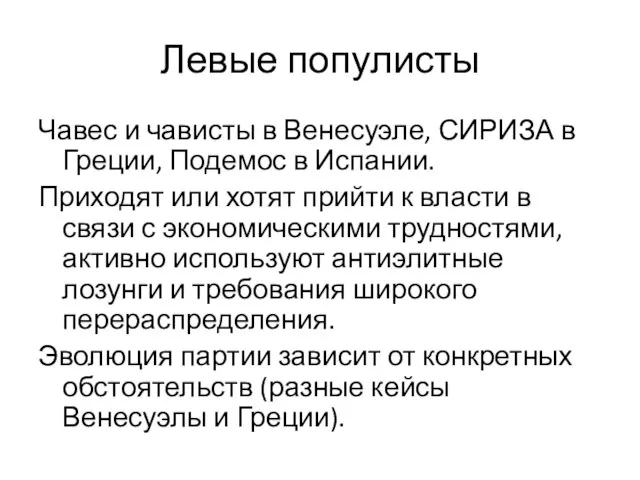 Левые популисты

Чавес и чависты в Венесуэле, СИРИЗА в Греции, Подемос в Испании.

Приходят или хотят прийти к власти в связи с экономическими трудностями, активно используют антиэлитные лозунги и требования широкого перераспределения.

Эволюция партии зависит от конкретных обстоятельств (разные кейсы Венесуэлы и Греции).